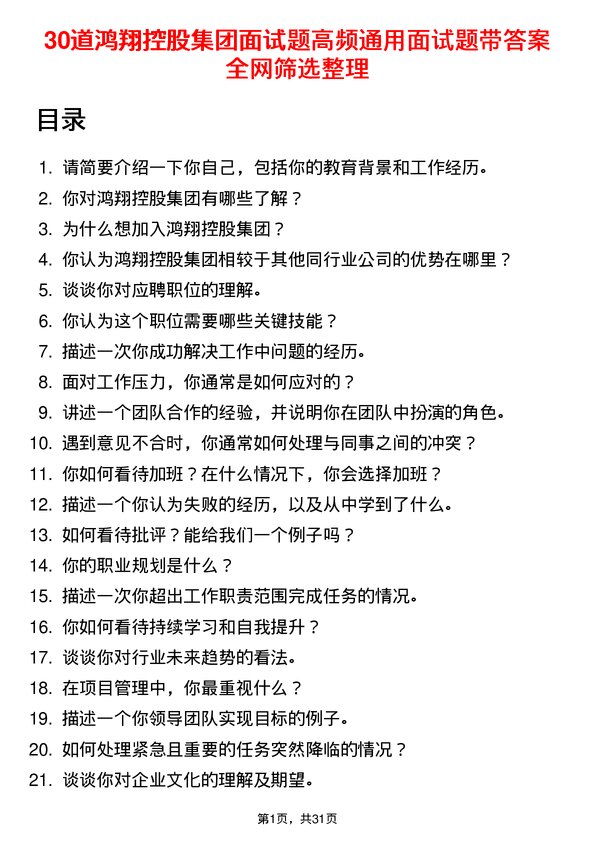 30道鸿翔控股集团面试题高频通用面试题带答案全网筛选整理

目录

1. 请简要介绍一下你自己，包括你的教育背景和工作经历。
2. 你对鸿翔控股集团有哪些了解？
3. 为什么想加入鸿翔控股集团？
4. 你认为鸿翔控股集团相较于其他同行业公司的优势在哪里？
5. 谈谈你对应聘职位的理解。
6. 你认为这个职位需要哪些关键技能？
7. 描述一次你成功解决工作中问题的经历。
8. 面对工作压力，你通常是如何应对的？
9. 讲述一个团队合作的经验，并说明你在团队中扮演的角色。
10. 遇到意见不合时，你通常如何处理与同事之间的冲突？
11. 你如何看待加班？在什么情况下，你会选择加班？
12. 描述一个你认为失败的经历，以及从中学到了什么。
13. 如何看待批评？能给我们一个例子吗？
14. 你的职业规划是什么？
15. 描述一次你超出工作职责范围完成任务的情况。
16. 你如何看待持续学习和自我提升？
17. 谈谈你对行业未来趋势的看法。
18. 在项目管理中，你最重视什么？
19. 描述一个你领导团队实现目标的例子。
20. 如何处理紧急且重要的任务突然降临的情况？
21. 谈谈你对企业文化的理解及期望。

第1页，共31页